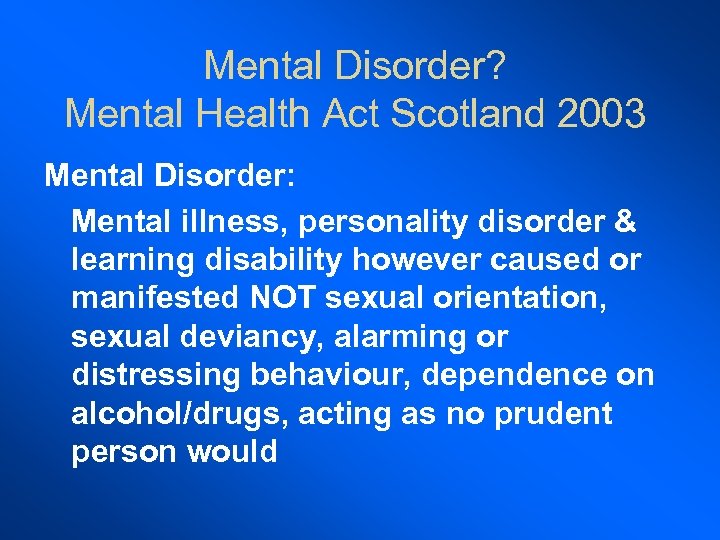 Mental Disorder?
Mental Health Act Scotland 2003

Mental Disorder:

Mental illness, personality disorder & learning disability however caused or manifested NOT sexual orientation, sexual deviancy, alarming or distressing behaviour, dependence on alcohol/drugs, acting as no prudent person would